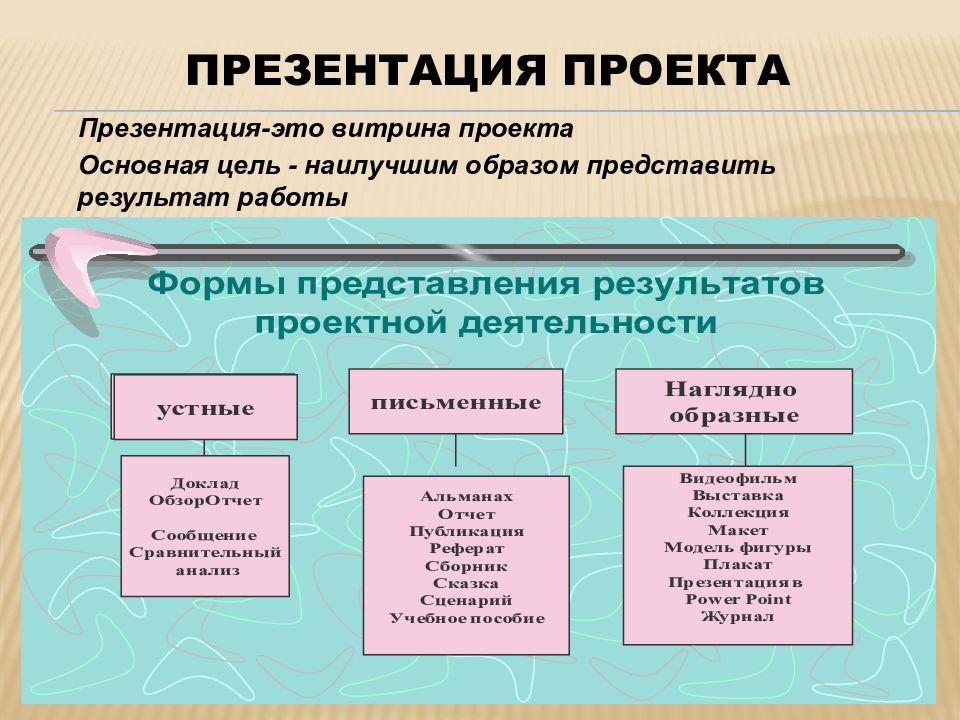 ПРЕЗЕНТАЦИЯ ПРОЕКТА

Презентация-это витрина проекта

Основная цель - наилучшим образом представить результат работы

Формы представления результатов проектной деятельности

устные

Доклад
ОбзорОтчет
Сообщение
Сравнительный анализ

письменные

Альманах
Отчет
Публикация
Реферат
Сборник
Сказка
Сценарий
Учебное пособие

Наглядно образные

Видеофильм
Выставка
Коллекция
Макет
Модель фигуры
Плакат
Презентация в Power Point
Журнал